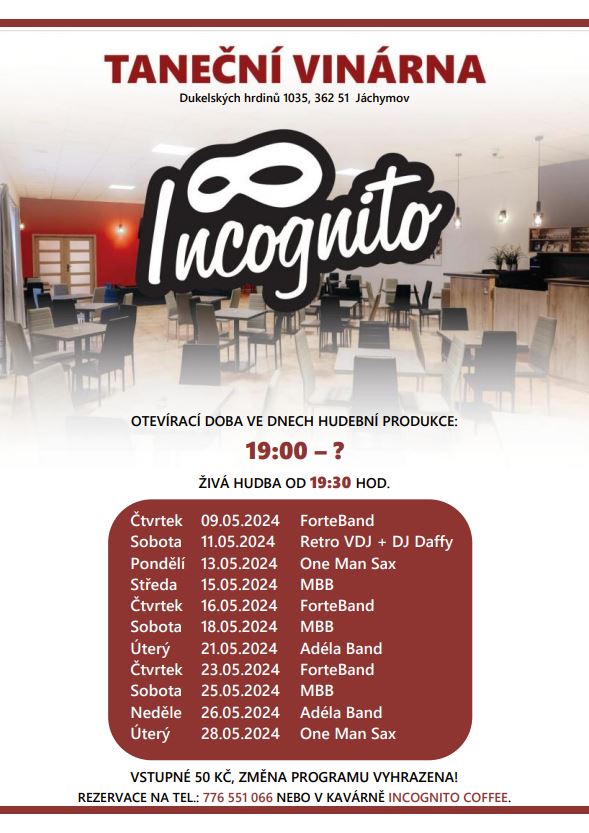 TANEČNÍ VINÁRNA
Dukelských hrdinů 1035, 362 51 Jáchymov

Incognito

OTEVÍRACÍ DOBA VE DNECH HUDEBNÍ PRODUKCE:

19:00 – ?

ŽIVÁ HUDBA OD 19:30 HOD.

Čtvrtek 09.05.2024 ForteBand
Sobota 11.05.2024 Retro VDJ + DJ Daffy
Pondělí 13.05.2024 One Man Sax
Středa 15.05.2024 MBB
Čtvrtek 16.05.2024 ForteBand
Sobota 18.05.2024 MBB
Úterý 21.05.2024 Adéla Band
Čtvrtek 23.05.2024 ForteBand
Sobota 25.05.2024 MBB
Neděle 26.05.2024 Adéla Band
Úterý 28.05.2024 One Man Sax

VSTUPNÉ 50 KČ, ZMĚNA PROGRAMU VYHRAZENA!
REZERVACE NA TEL.: 776 551 066 NEBO V KAVÁRNĚ INCOGNITO COFFEE.